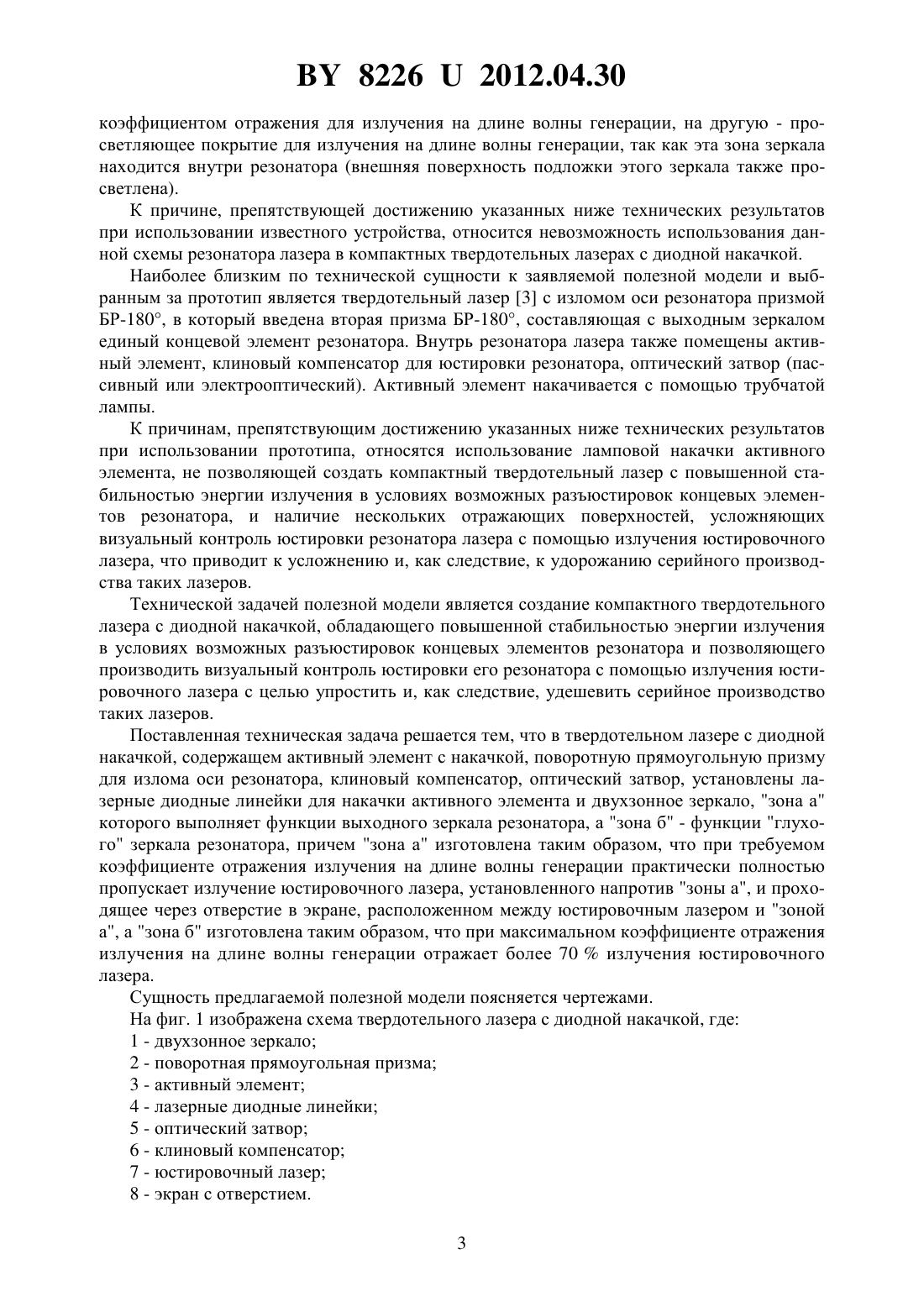 BY 8226 U 2012.04.30

коэффициентом отражения для излучения на длине волны генерации, на другую - просветляющее покрытие для излучения на длине волны генерации, так как эта зона зеркала находится внутри резонатора (внешняя поверхность подложки этого зеркала также просветлена).

К причине, препятствующей достижению указанных ниже технических результатов при использовании известного устройства, относится невозможность использования данной схемы резонатора лазера в компактных твердотельных лазерах с диодной накачкой.

Наиболее близким по технической сущности к заявляемой полезной модели и выбранным за прототип является твердотельный лазер [3] с изломом оси резонатора призмой БР-180°, в который введена вторая призма БР-180°, составляющая с выходным зеркалом единый концевой элемент резонатора. Внутрь резонатора лазера также помещены активный элемент, клиновый компенсатор для юстировки резонатора, оптический затвор (пассивный или электрооптический). Активный элемент накачивается с помощью трубчатой лампы.

К причинам, препятствующим достижению указанных ниже технических результатов при использовании прототипа, относятся использование ламповой накачки активного элемента, не позволяющей создать компактный твердотельный лазер с повышенной стабильностью энергии излучения в условиях возможных разъюстировок концевых элементов резонатора, и наличие нескольких отражающих поверхностей, усложняющих визуальный контроль юстировки резонатора лазера с помощью излучения юстировочного лазера, что приводит к усложнению и, как следствие, к удорожанию серийного производства таких лазеров.

Технической задачей полезной модели является создание компактного твердотельного лазера с диодной накачкой, обладающего повышенной стабильностью энергии излучения в условиях возможных разъюстировок концевых элементов резонатора и позволяющего производить визуальный контроль юстировки его резонатора с помощью излучения юстировочного лазера с целью упростить и, как следствие, удешевить серийное производство таких лазеров.

Поставленная техническая задача решается тем, что в твердотельном лазере с диодной накачкой, содержащем активный элемент с накачкой, поворотную прямоугольную призму для излома оси резонатора, клиновый компенсатор, оптический затвор, установлены лазерные диодные линейки для накачки активного элемента и двухзонное зеркало, "зона а" которого выполняет функции выходного зеркала резонатора, а "зона б" - функции "глухого" зеркала резонатора, причем "зона а" изготовлена таким образом, что при требуемом коэффициенте отражения излучения на длине волны генерации практически полностью пропускает излучение юстировочного лазера, установленного напротив "зоны а", и проходящее через отверстие в экране, расположенном между юстировочным лазером и "зоной а", а "зона б" изготовлена таким образом, что при максимальном коэффициенте отражения излучения на длине волны генерации отражает более 70 % излучения юстировочного лазера.

Сущность предлагаемой полезной модели поясняется чертежами.

На фиг. 1 изображена схема твердотельного лазера с диодной накачкой, где:

1 - двухзонное зеркало;

2 - поворотная прямоугольная призма;

3 - активный элемент;

4 - лазерные диодные линейки;

5 - оптический затвор;

6 - клиновый компенсатор;

7 - юстировочный лазер;

8 - экран с отверстием.

3